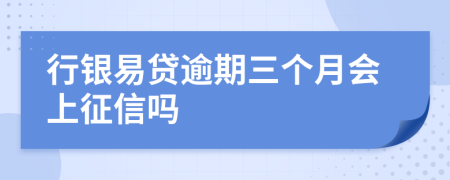 行银易贷逾期三个月会上征信吗